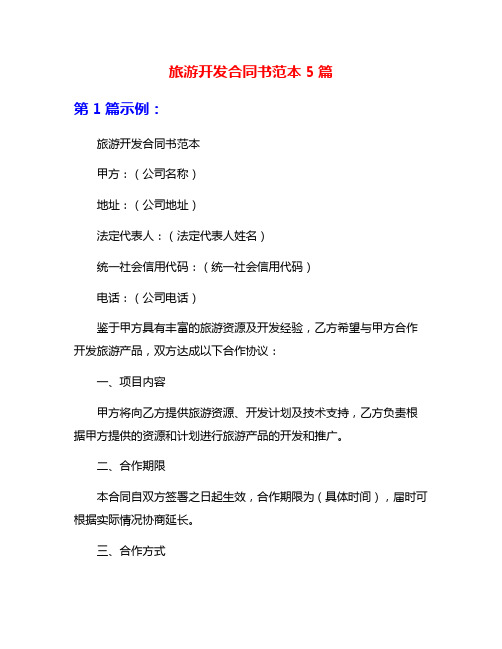 旅游开发合同书范本 5 篇

第 1 篇示例：

旅游开发合同书范本

甲方：（公司名称）

地址：（公司地址）

法定代表人：（法定代表人姓名）

统一社会信用代码：（统一社会信用代码）

电话：（公司电话）

鉴于甲方具有丰富的旅游资源及开发经验，乙方希望与甲方合作开发旅游产品，双方达成以下合作协议：

一、项目内容

甲方将向乙方提供旅游资源、开发计划及技术支持，乙方负责根据甲方提供的资源和计划进行旅游产品的开发和推广。

二、合作期限

本合同自双方签署之日起生效，合作期限为（具体时间），届时可根据实际情况协商延长。

三、合作方式